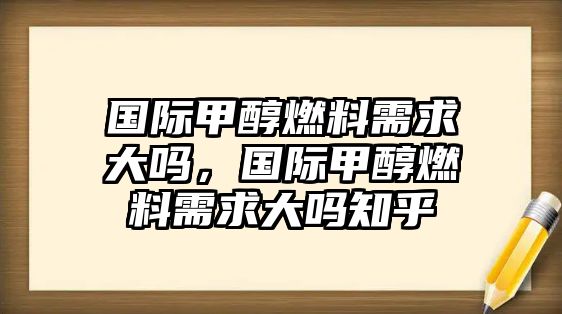 国际甲醇燃料需求大吗，国际甲醇燃料需求大吗知乎